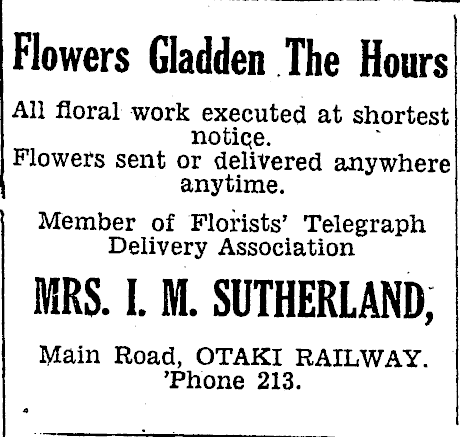 Flowers Gladden The Hours

All floral work executed at shortest notice.
Flowers sent or delivered anywhere anytime.

Member of Florists' Telegraph Delivery Association

MRS. I. M. SUTHERLAND,

Main Road, OTAKI RAILWAY.
'Phone 213.